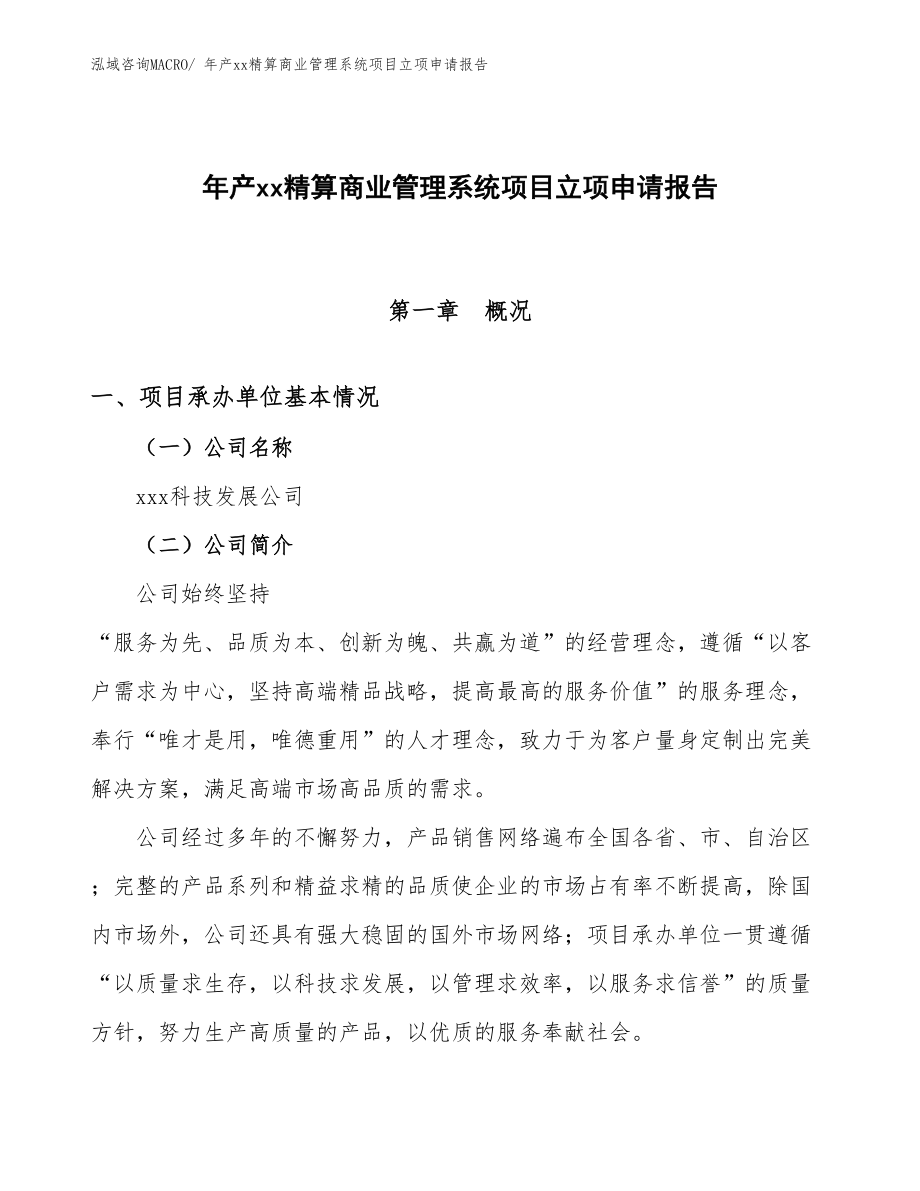 泓域咨询MACRO/ 年产xx精算商业管理系统项目立项申请报告

年产xx精算商业管理系统项目立项申请报告

第一章 概况

一、项目承办单位基本情况

（一）公司名称

xxx科技发展公司

（二）公司简介

公司始终坚持

“服务为先、品质为本、创新为魄、共赢为道”的经营理念，遵循“以客户需求为中心，坚持高端精品战略，提高最高的服务价值”的服务理念，奉行“唯才是用，唯德重用”的人才理念，致力于为客户量身定制出完美解决方案，满足高端市场高品质的需求。

公司经过多年的不懈努力，产品销售网络遍布全国各省、市、自治区；完整的产品系列和精益求精的品质使企业的市场占有率不断提高，除国内市场外，公司还具有强大稳固的国外市场网络；项目承办单位一贯遵循“以质量求生存，以科技求发展，以管理求效率，以服务求信誉”的质量方针，努力生产高质量的产品，以优质的服务奉献社会。